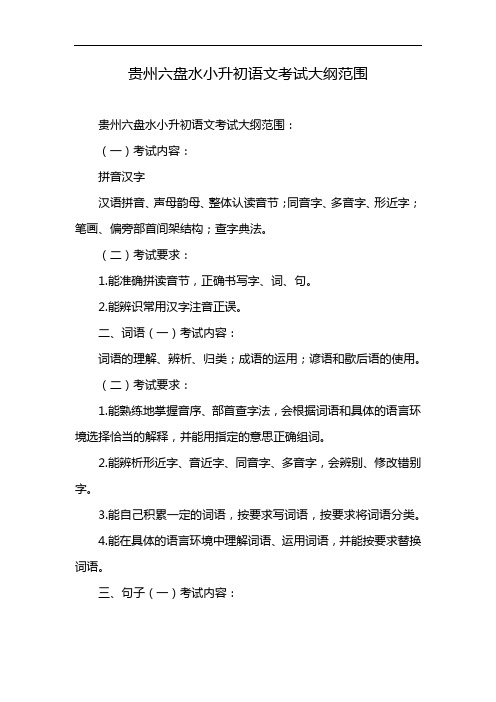 贵州六盘水小升初语文考试大纲范围

贵州六盘水小升初语文考试大纲范围：

（一）考试内容：

拼音汉字

汉语拼音、声母韵母、整体认读音节；同音字、多音字、形近字；笔画、偏旁部首间架结构；查字典法。

（二）考试要求：

1.能准确拼读音节，正确书写字、词、句。

2.能辨识常用汉字注音正误。

二、词语（一）考试内容：

词语的理解、辨析、归类；成语的运用；谚语和歇后语的使用。

（二）考试要求：

1.能熟练地掌握音序、部首查字法，会根据词语和具体的语言环境选择恰当的解释，并能用指定的意思正确组词。

2.能辨析形近字、音近字、同音字、多音字，会辨别、修改错别字。

3.能自己积累一定的词语，按要求写词语，按要求将词语分类。

4.能在具体的语言环境中理解词语、运用词语，并能按要求替换词语。

三、句子（一）考试内容：